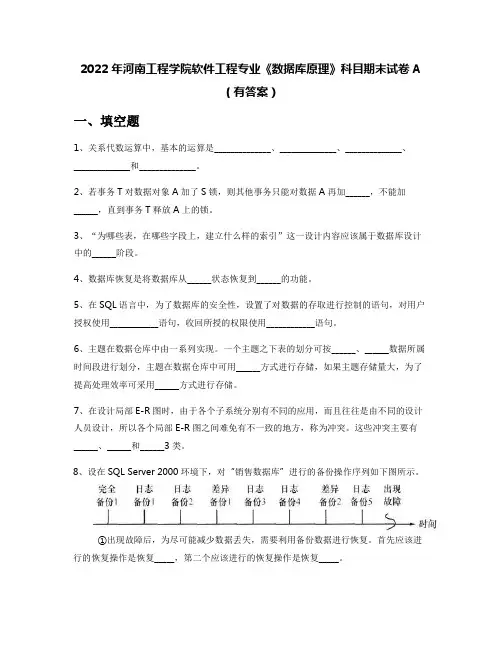 2022年河南工程学院软件工程专业《数据库原理》科目期末试卷A（有答案）

一、填空题

1、关系代数运算中，基本的运算是____________、____________、____________、____________和____________。

2、若事务T对数据对象A加了S锁，则其他事务只能对数据A再加______，不能加______，直到事务T释放A上的锁。

3、“为哪些表，在哪些字段上，建立什么样的索引”这一设计内容应该属于数据库设计中的______阶段。

4、数据库恢复是将数据库从______状态恢复到______的功能。

5、在SQL语言中，为了数据库的安全性，设置了对数据的存取进行控制的语句，对用户授权使用____________语句，收回所授的权限使用____________语句。

6、主题在数据仓库中由一系列实现。一个主题之下表的划分可按______、______数据所属时间段进行划分，主题在数据仓库中可用______方式进行存储，如果主题存储量大，为了提高处理效率可采用______方式进行存储。

7、在设计局部E-R图时，由于各个子系统分别有不同的应用，而且往往是由不同的设计人员设计，所以各个局部E-R图之间难免有不一致的地方，称为冲突。这些冲突主要有______、______和______3类。

8、设在SQL Server 2000环境下，对“销售数据库”进行的备份操作序列如下图所示。

完全备份1 日志备份1 日志备份2 差异备份1 日志备份3 日志备份4 差异备份2 日志备份5 出现故障 时间

①出现故障后，为尽可能减少数据丢失，需要利用备份数据进行恢复。首先应该进行的恢复操作是恢复_____，第二个应该进行的恢复操作是恢复_____。